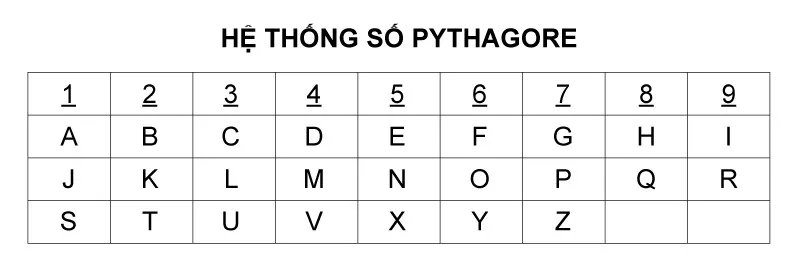 HỆ THỐNG SỐ PYTHAGORE

| 1 | 2 | 3 | 4 | 5 | 6 | 7 | 8 | 9 |
|---|---|---|---|---|---|---|---|---|
| A | B | C | D | E | F | G | H | I |
| J | K | L | M | N | O | P | Q | R |
| S | T | U | V | X | Y | Z | | |